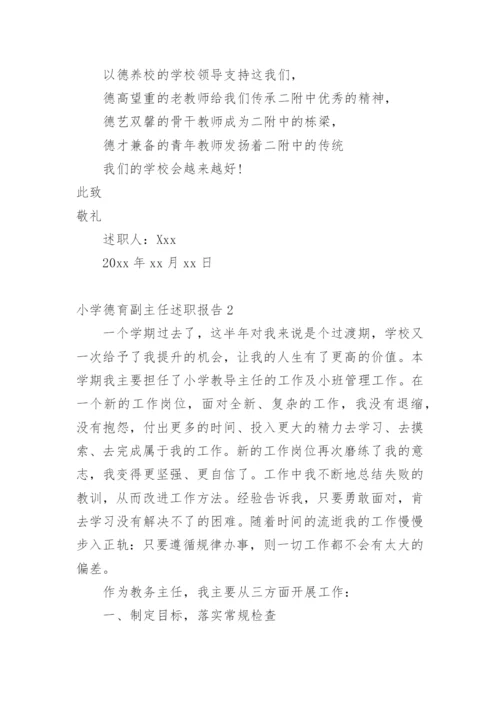 以德养校的学校领导支持这我们，

德高望重的老教师给我们传承二附中优秀的精神，

德艺双馨的骨干教师成为二附中的栋梁，

德才兼备的青年教师发扬着二附中的传统

我们的学校会越来越好！

此致

敬礼

述职人：Xxx

20xx 年 xx 月 xx 日

小学德育副主任述职报告 2

一个学期过去了，这半年对我来说是个过渡期，学校又一次给予了我提升的机会，让我的人生有了更高的价值。本学期我主要担任了小学教导主任的工作及小班管理工作。在一个新的工作岗位，面对全新、复杂的工作，我没有退缩，没有抱怨，付出更多的时间、投入更大的精力去学习、去摸索、去完成属于我的工作。新的工作岗位再次磨练了我的意志，我变得更坚强、更自信了。工作中我不断地总结失败的教训，从而改进工作方法。经验告诉我，只要勇敢面对，肯去学习没有解决不了的困难。随着时间的流逝我的工作慢慢步入正轨：只要遵循规律办事，则一切工作都不会有太大的偏差。

作为教务主任，我主要从三方面开展工作：

一、制定目标，落实常规检查